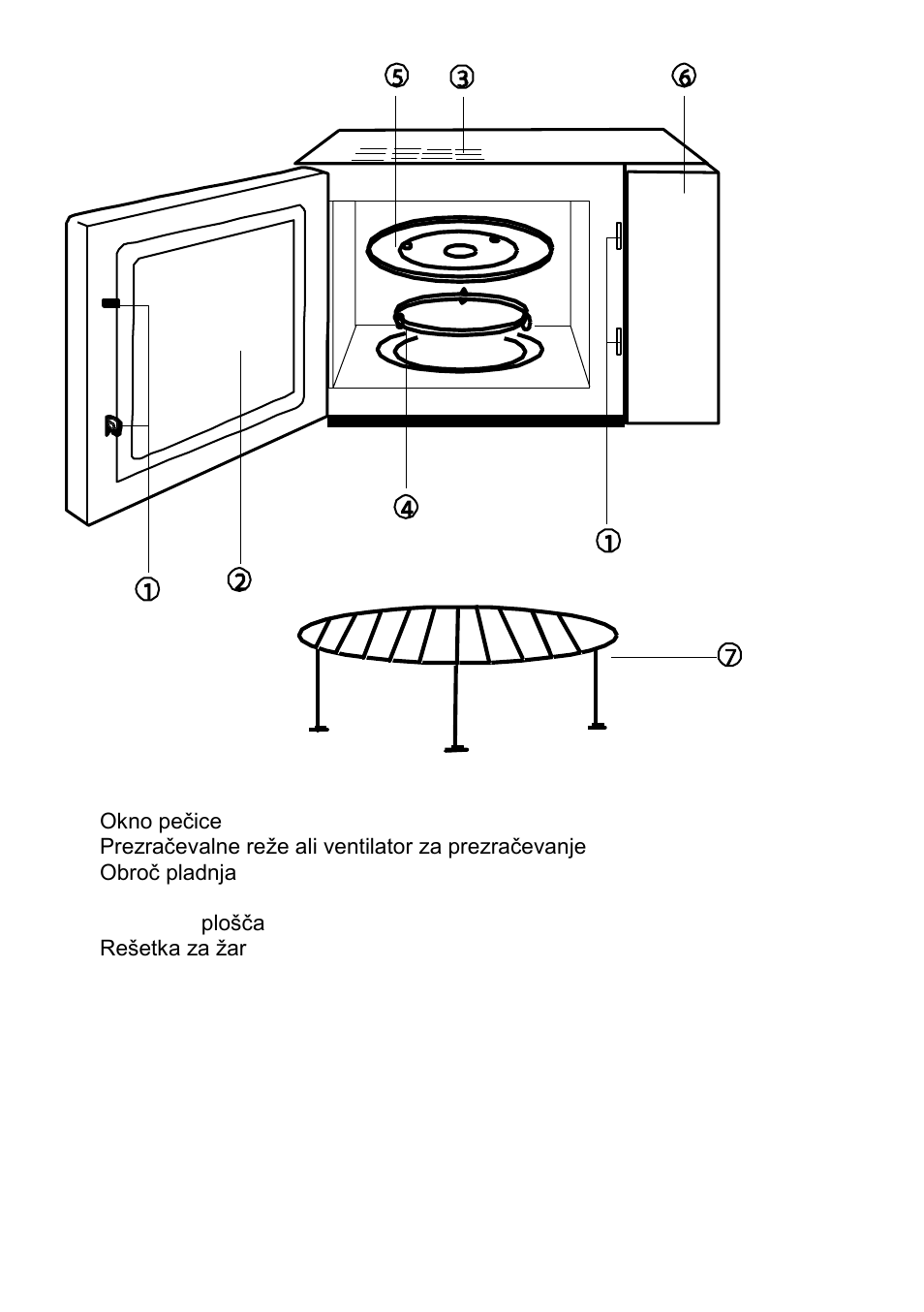 ⑤ ③ ⑥

④ ①

① ②

⑦

Okno pečice
Prezračevalne reže ali ventilator za prezračevanje
Obroč pladnja

plošča
Rešetka za žar